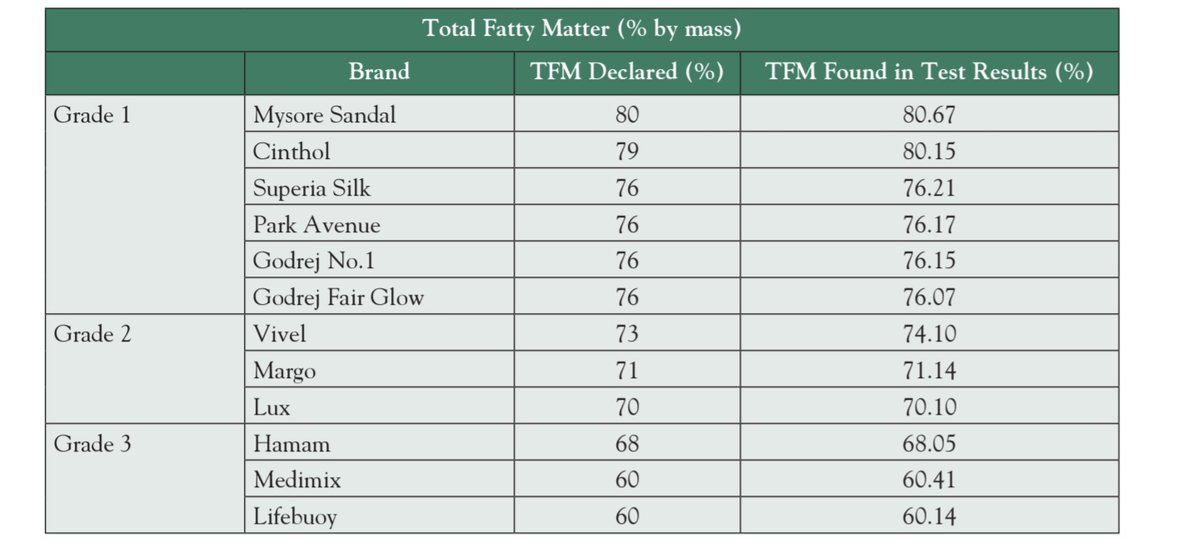 | Total Fatty Matter (% by mass) | | | |
|---|---|---|---|
| | Brand | TFM Declared (%) | TFM Found in Test Results (%) |
| Grade 1 | Mysore Sandal | 80 | 80.67 |
| | Cinthol | 79 | 80.15 |
| | Superia Silk | 76 | 76.21 |
| | Park Avenue | 76 | 76.17 |
| | Godrej No.1 | 76 | 76.15 |
| | Godrej Fair Glow | 76 | 76.07 |
| Grade 2 | Vivel | 73 | 74.10 |
| | Margo | 71 | 71.14 |
| | Lux | 70 | 70.10 |
| Grade 3 | Hamam | 68 | 68.05 |
| | Medimix | 60 | 60.41 |
| | Lifebuoy | 60 | 60.14 |